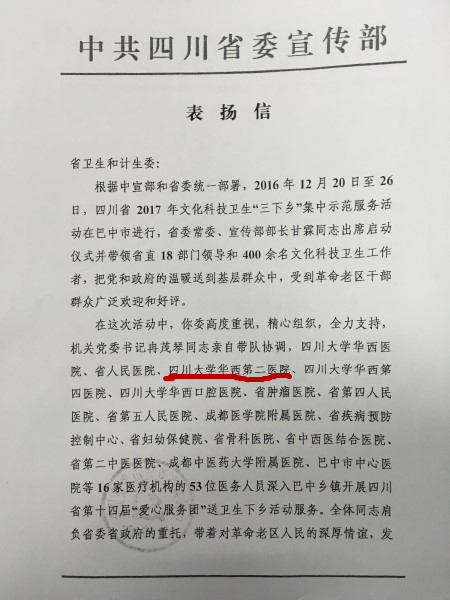 中共四川省委宣传部

表扬信

省卫生和计生委:

根据中宣部和省委统一部署，2016年12月20日至26日，四川省2017年文化科技卫生“三下乡”集中示范服务活动在巴中市进行，省委常委、宣传部部长甘霖同志出席启动仪式并带领省直18部门领导和400余名文化科技卫生工作者，把党和政府的温暖送到基层群众中，受到革命老区干部群众广泛欢迎和好评。

在这次活动中，你委高度重视，精心组织，全力支持，机关党委书记冉茂琴同志亲自带队协调，四川大学华西医院、省人民医院、四川大学华西第二医院、四川大学华西第四医院、四川大学华西口腔医院、省肿瘤医院、省第四人民医院、省第五人民医院、成都医学院附属医院、省疾病预防控制中心、省妇幼保健院、省骨科医院、省中西医结合医院、省第二中医医院、成都中医药大学附属医院、巴中市中心医院等16家医疗机构的53位医务人员深入巴中乡镇开展四川省第十四届“爱心服务团”送卫生下乡活动服务。全体同志肩负省委省政府的重托，带着对革命老区人民的深厚情谊，发